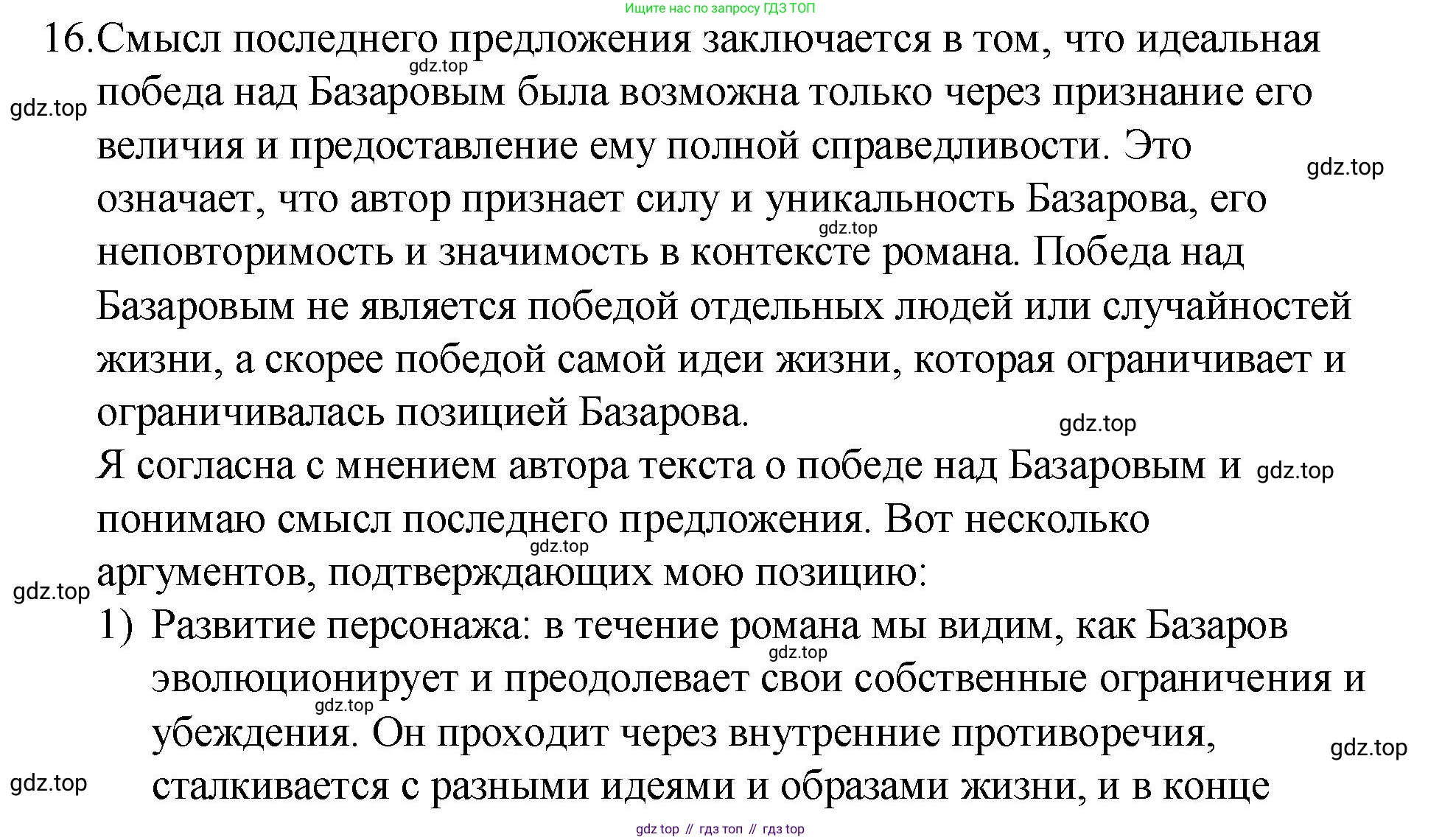 Ищите нас по запросу ГДЗ ТОП

16. Смысл последнего предложения заключается в том, что идеальная победа над Базаровым была возможна только через признание его величия и предоставление ему полной справедливости. Это означает, что автор признает силу и уникальность Базарова, его неповторимость и значимость в контексте романа. Победа над Базаровым не является победой отдельных людей или случайностей жизни, а скорее победой самой идеи жизни, которая ограничивает и ограничивалась позицией Базарова.

Я согласна с мнением автора текста о победе над Базаровым и понимаю смысл последнего предложения. Вот несколько аргументов, подтверждающих мою позицию:

1) Развитие персонажа: в течение романа мы видим, как Базаров эволюционирует и преодолевает свои собственные ограничения и убеждения. Он проходит через внутренние противоречия, сталкивается с разными идеями и образами жизни, и в конце

gdz.top gdz.top gdz.top gdz.top gdz.top gdz.top gdz.top gdz.top gdz.top gdz.top gdz.top gdz.top

gdz top // гдз топ // гдз top